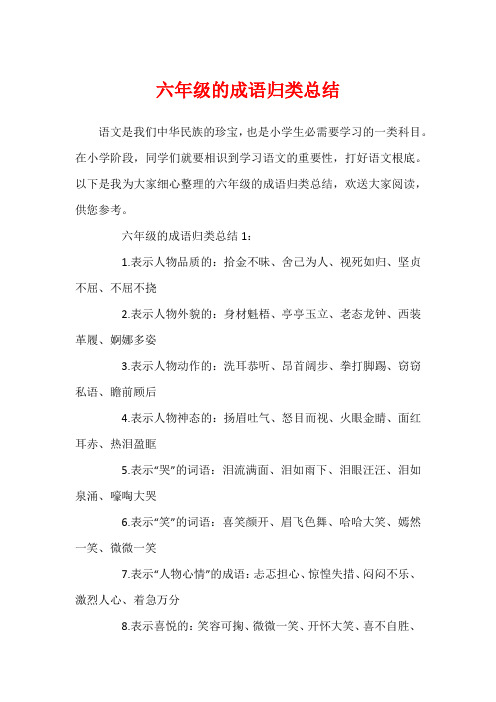 六年级的成语归类总结

语文是我们中华民族的珍宝，也是小学生必需要学习的一类科目。在小学阶段，同学们就要相识到学习语文的重要性，打好语文根底。以下是我为大家细心整理的六年级的成语归类总结，欢送大家阅读，供您参考。

六年级的成语归类总结 1：

1.表示人物品质的：拾金不昧、舍己为人、视死如归、坚贞不屈、不屈不挠

2.表示人物外貌的：身材魁梧、亭亭玉立、老态龙钟、西装革履、婀娜多姿

3.表示人物动作的：洗耳恭听、昂首阔步、拳打脚踢、窃窃私语、瞻前顾后

4.表示人物神态的：扬眉吐气、怒目而视、火眼金睛、面红耳赤、热泪盈眶

5.表示“哭”的词语：泪流满面、泪如雨下、泪眼汪汪、泪如泉涌、嚎啕大哭

6.表示“笑”的词语：喜笑颜开、眉飞色舞、哈哈大笑、嫣然一笑、微微一笑

7.表示“人物心情”的成语：忐忑担心、惊惶失措、闷闷不乐、激烈人心、着急万分

8.表示喜悦的：笑容可掬、微微一笑、开怀大笑、喜不自胜、